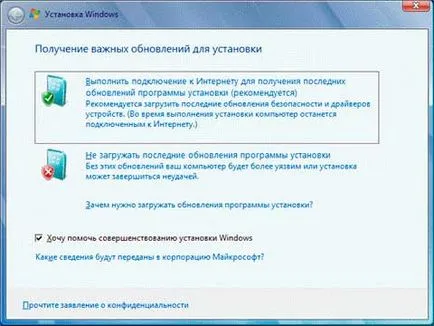 Установка Windows

Получение важных обновлений для установки

Выполнить подключение к Интернету для получения последних обновлений программы установки (рекомендуется)
Рекомендуется загрузить последние обновления безопасности и драйверов устройств. (Во время выполнения установки компьютер останется подключенным к Интернету.)

Не загружать последние обновления программы установки
Без этих обновлений ваш компьютер будет более уязвим или установка может завершиться неудачей.

Зачем нужно загружать обновления программы установки?

Хочу помочь совершенствованию установки Windows

Какие сведения будут переданы в корпорацию Майкрософт?

Прочтите заявление о конфиденциальности